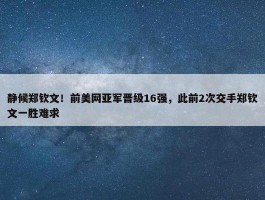 静候郑钦文！前美网亚军晋级16强，此前2次交手郑钦文一胜难求